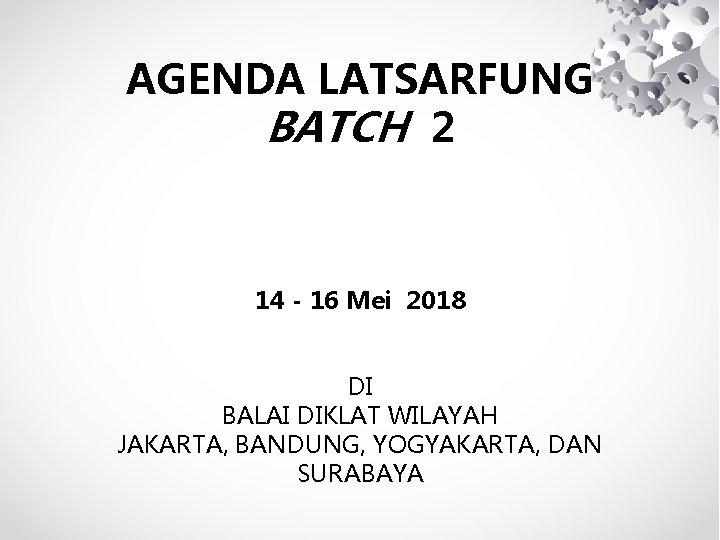 AGENDA LATSARFUNG
BATCH 2

14 - 16 Mei 2018

DI
BALAI DIKLAT WILAYAH
JAKARTA, BANDUNG, YOGYAKARTA, DAN SURABAYA